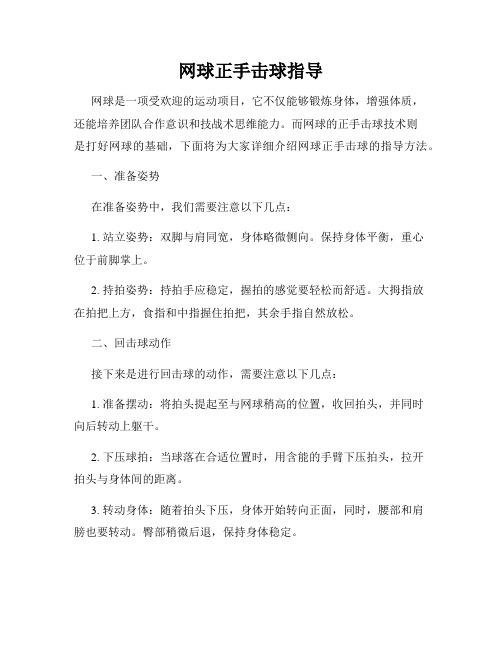 网球正手击球指导

网球是一项受欢迎的运动项目，它不仅能够锻炼身体，增强体质，还能培养团队合作意识和技战术思维能力。而网球的正手击球技术则是打好网球的基础，下面将为大家详细介绍网球正手击球的指导方法。

一、准备姿势

在准备姿势中，我们需要注意以下几点：

1. 站立姿势：双脚与肩同宽，身体略微侧向。保持身体平衡，重心位于前脚掌上。

2. 持拍姿势：持拍手应稳定，握拍的感觉要轻松而舒适。大拇指放在拍把上方，食指和中指握住拍把，其余手指自然放松。

二、回击球动作

接下来是进行回击球的动作，需要注意以下几点：

1. 准备摆动：将拍头提起至与网球稍高的位置，收回拍头，并同时向后转动上躯干。

2. 下压球拍：当球落在合适位置时，用含能的手臂下压拍头，拉开拍头与身体间的距离。

3. 转动身体：随着拍头下压，身体开始转向正面，同时，腰部和肩膀也要转动。臀部稍微后退，保持身体稳定。